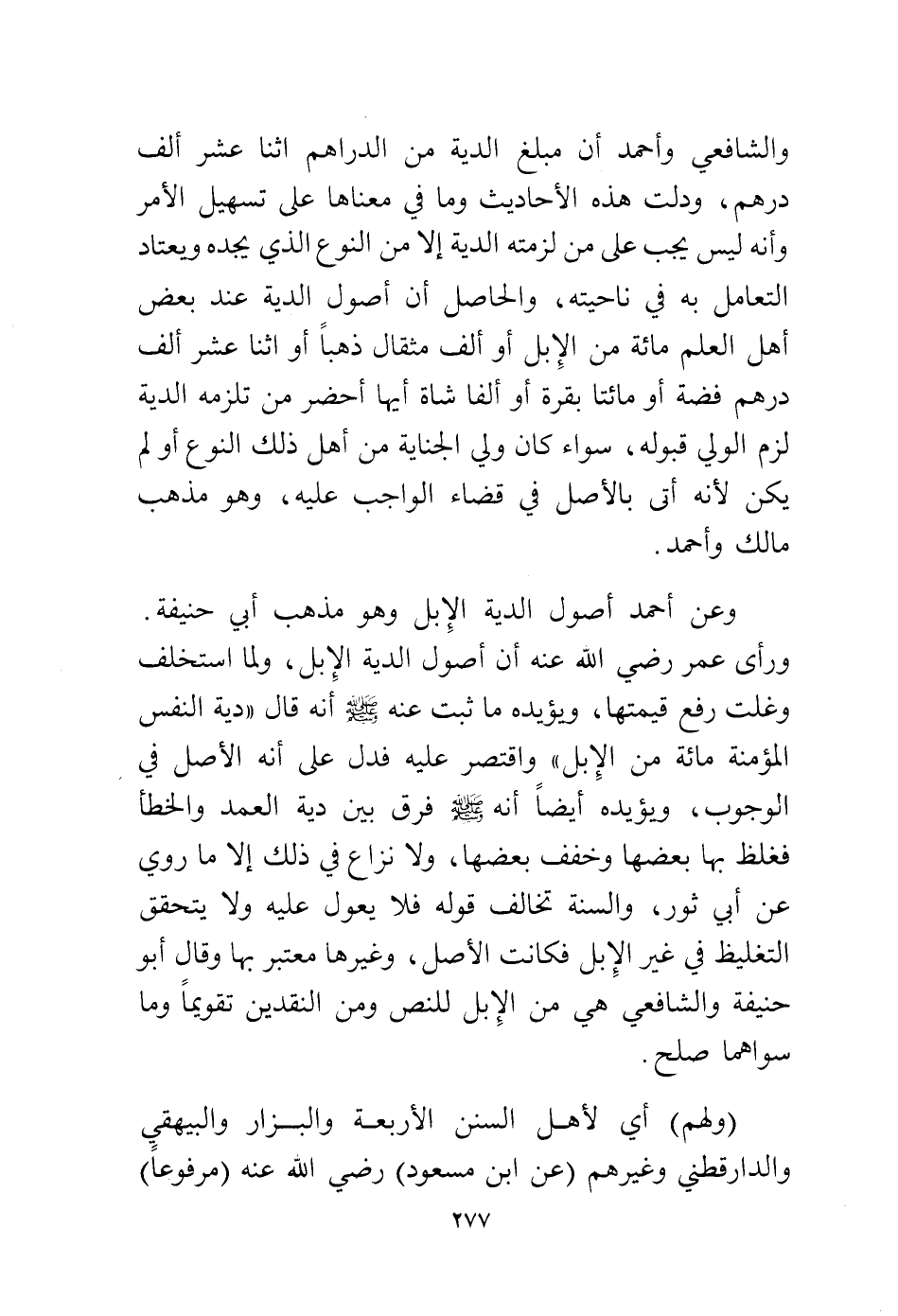 والشافعي وأحمد أن مبلغ الدية من الدراهم اثنا عشر ألف درهم، ودلت هذه الأحاديث وما في معناها على تسهيل الأمر وأنه ليس يجب على من لزمته الدية إلا من النوع الذي يجده ويعتاد التعامل به في ناحيته، والحاصل أن أصول الدية عند بعض أهل العلم مائة من الإبل أو ألف مثقال ذهباً أو اثنا عشر ألف درهم فضة أو مائتا بقرة أو ألفا شاة أيها أحضر من تلزمه الدية لزم الولي قبوله، سواء كان ولي الجناية من أهل ذلك النوع أو لم يكن لأنه أتى بالأصل في قضاء الواجب عليه، وهو مذهب مالك وأحمد.

وعن أحمد أصول الدية الإبل وهو مذهب أبي حنيفة. ورأى عمر رضي الله عنه أن أصول الدية الإبل، ولما استخلف وغلت رفع قيمتها، ويؤيده ما ثبت عنه ﷺ أنه قال «دية النفس المؤمنة مائة من الإبل» واقتصر عليه فدل على أنه الأصل في الوجوب، ويؤيده أيضاً أنه ﷺ فرق بين دية العمد والخطأ فغلظ بها بعضها وخفف بعضها، ولا نزاع في ذلك إلا ما روي عن أبي ثور، والسنة تخالف قوله فلا يعول عليه ولا يتحقق التغليظ في غير الإبل فكانت الأصل، وغيرها معتبر بها وقال أبو حنيفة والشافعي هي من الإبل للنص ومن النقدين تقويماً وما سواهما صلح.

(ولهم) أي لأهل السنن الأربعة والبزار والبيهقي والدارقطني وغيرهم (عن ابن مسعود) رضي الله عنه (مرفوعاً)

٢٧٧